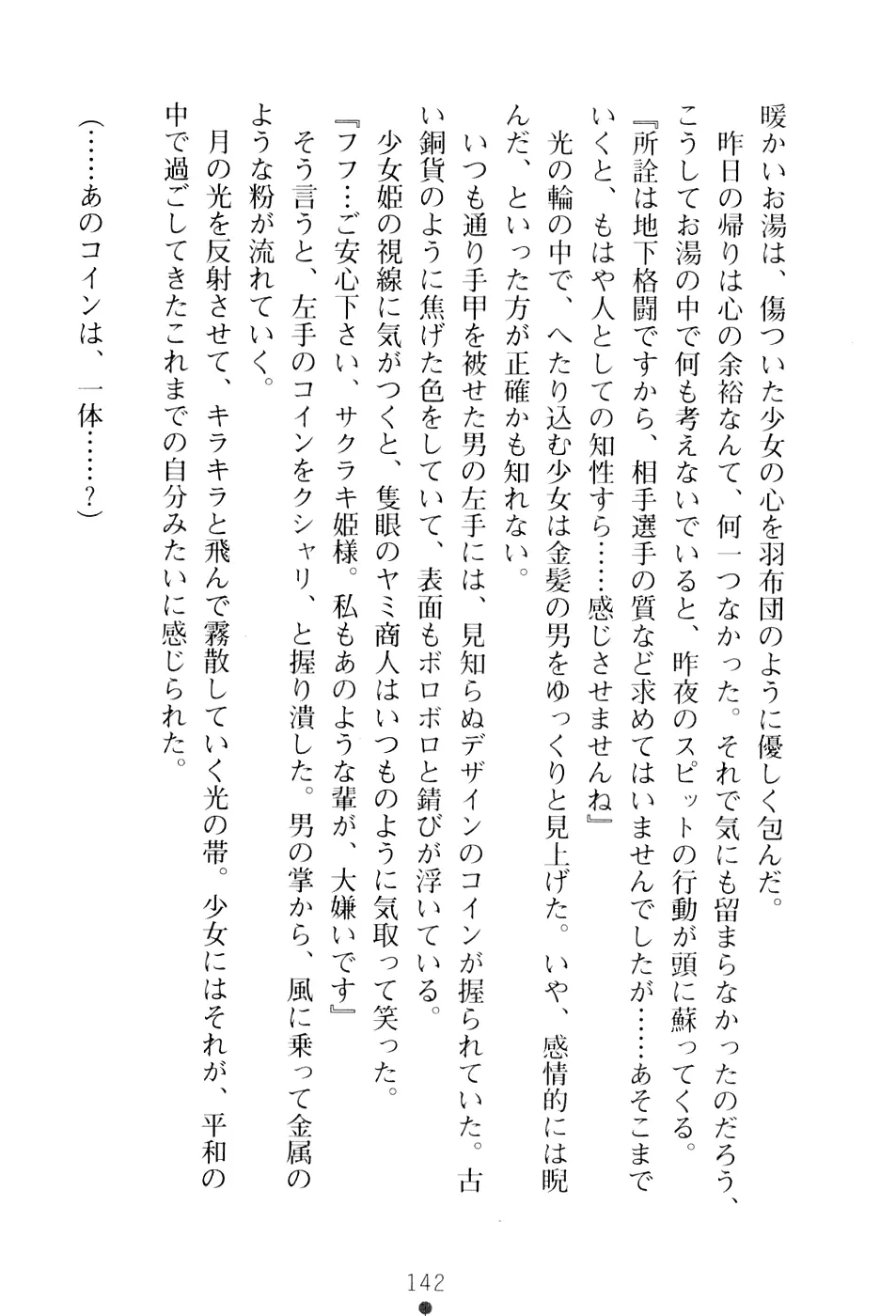 暖かいお湯は、傷ついた少女の心を羽布団のように優しく包んだ。

昨日の帰りは心の余裕なんて、何一つなかった。それで気にも留まらなかったのだろう、こうしてお湯の中で何も考えないでいると、昨夜のスピットの行動が頭に蘇ってくる。

『所詮は地下格闘ですから、相手選手の質など求めてはいませんでしたが……あそこまでいくと、もはや人としての知性すら……感じさせませんね』

光の輪の中で、へたり込む少女は金髪の男をゆっくりと見上げた。いや、感情的には睨んだ、といった方が正確かも知れない。

いつも通り手甲を被せた男の左手には、見知らぬデザインのコインが握られていた。古い銅貨のように焦げた色をしていて、表面もボロボロと錆びが浮いている。

少女姫の視線に気がつくと、隻眼のヤミ商人はいつものように気取って笑った。

『フフ…ご安心下さい、サクラキ姫様。私もあのような輩が、大嫌いです』

そう言うと、左手のコインをクシャリ、と握り潰した。男の掌から、風に乗って金属のような粉が流れていく。

月の光を反射させて、キラキラと飛んで霧散していく光の帯。少女にはそれが、平和の中で過ごしてきたこれまでの自分みたいに感じられた。

（……あのコインは、一体……？）

142